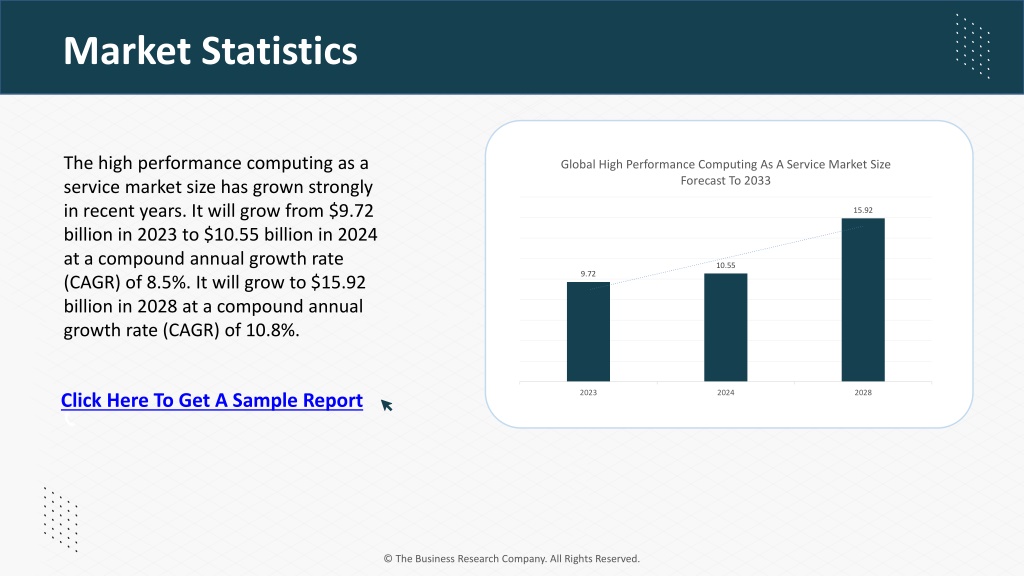 Market Statistics

The high performance computing as a service market size has grown strongly in recent years. It will grow from $9.72 billion in 2023 to $10.55 billion in 2024 at a compound annual growth rate (CAGR) of 8.5%. It will grow to $15.92 billion in 2028 at a compound annual growth rate (CAGR) of 10.8%.

Click Here To Get A Sample Report

Global High Performance Computing As A Service Market Size Forecast To 2033

9.72
10.55
15.92

2023
2024
2028

© The Business Research Company. All Rights Reserved.